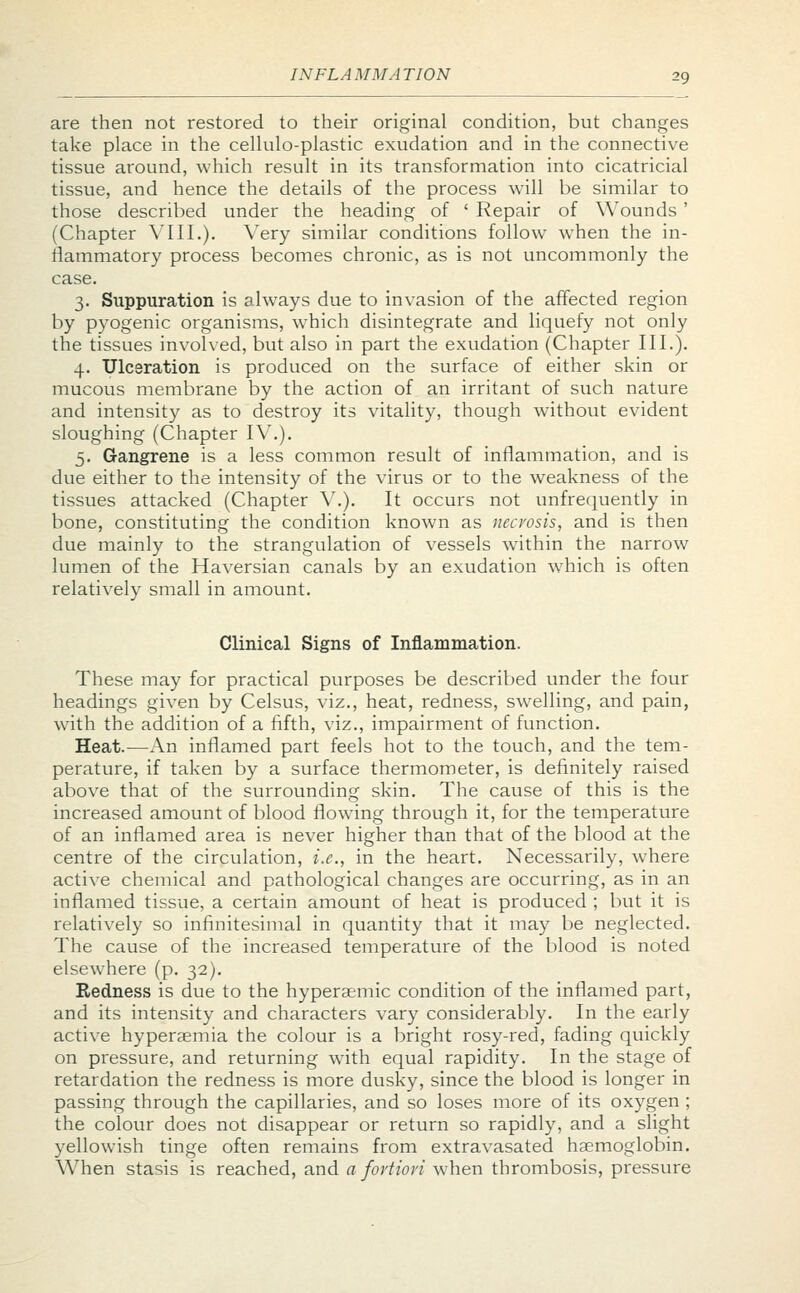 INFLAMMATION 29

are then not restored to their original condition, but changes take place in the cellulo-plastic exudation and in the connective tissue around, which result in its transformation into cicatricial tissue, and hence the details of the process will be similar to those described under the heading of ' Repair of Wounds ' (Chapter VIII.). Very similar conditions follow when the inflammatory process becomes chronic, as is not uncommonly the case.

3. Suppuration is always due to invasion of the affected region by pyogenic organisms, which disintegrate and liquefy not only the tissues involved, but also in part the exudation (Chapter III.).

4. Ulceration is produced on the surface of either skin or mucous membrane by the action of an irritant of such nature and intensity as to destroy its vitality, though without evident sloughing (Chapter IV.).

5. Gangrene is a less common result of inflammation, and is due either to the intensity of the virus or to the weakness of the tissues attacked (Chapter V.). It occurs not unfrequently in bone, constituting the condition known as necrosis, and is then due mainly to the strangulation of vessels within the narrow lumen of the Haversian canals by an exudation which is often relatively small in amount.

Clinical Signs of Inflammation.

These may for practical purposes be described under the four headings given by Celsus, viz., heat, redness, swelling, and pain, with the addition of a fifth, viz., impairment of function.

Heat.—An inflamed part feels hot to the touch, and the temperature, if taken by a surface thermometer, is definitely raised above that of the surrounding skin. The cause of this is the increased amount of blood flowing through it, for the temperature of an inflamed area is never higher than that of the blood at the centre of the circulation, i.e., in the heart. Necessarily, where active chemical and pathological changes are occurring, as in an inflamed tissue, a certain amount of heat is produced ; but it is relatively so infinitesimal in quantity that it may be neglected. The cause of the increased temperature of the blood is noted elsewhere (p. 32).

Redness is due to the hyperæmic condition of the inflamed part, and its intensity and characters vary considerably. In the early active hyperæmia the colour is a bright rosy-red, fading quickly on pressure, and returning with equal rapidity. In the stage of retardation the redness is more dusky, since the blood is longer in passing through the capillaries, and so loses more of its oxygen ; the colour does not disappear or return so rapidly, and a slight yellowish tinge often remains from extravasated hæmoglobin. When stasis is reached, and a fortiori when thrombosis, pressure